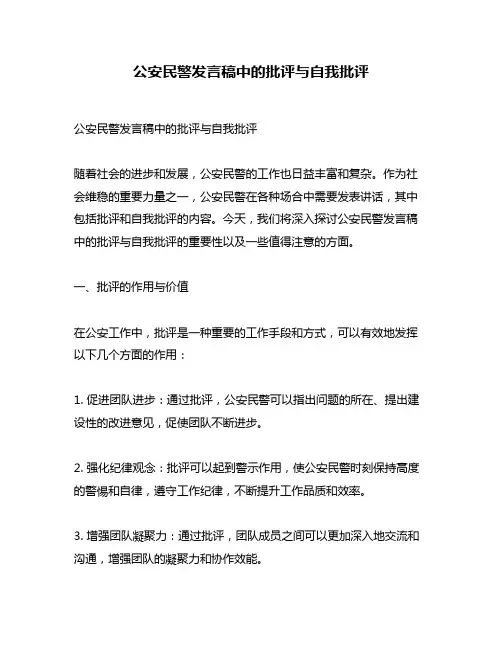 公安民警发言稿中的批评与自我批评

公安民警发言稿中的批评与自我批评

随着社会的进步和发展，公安民警的工作也日益丰富和复杂。作为社会维稳的重要力量之一，公安民警在各种场合中需要发表讲话，其中包括批评和自我批评的内容。今天，我们将深入探讨公安民警发言稿中的批评与自我批评的重要性以及一些值得注意的方面。

一、批评的作用与价值

在公安工作中，批评是一种重要的工作手段和方式，可以有效地发挥以下几个方面的作用：

1. 促进团队进步：通过批评，公安民警可以指出问题的所在、提出建设性的改进意见，促使团队不断进步。

2. 强化纪律观念：批评可以起到警示作用，使公安民警时刻保持高度的警惕和自律，遵守工作纪律，不断提升工作品质和效率。

3. 增强团队凝聚力：通过批评，团队成员之间可以更加深入地交流和沟通，增强团队的凝聚力和协作效能。